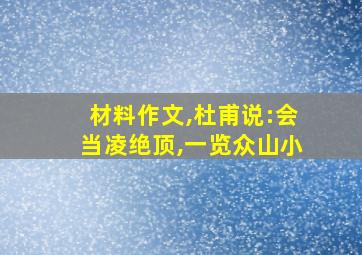 材料作文,杜甫说:会当凌绝顶,一览众山小